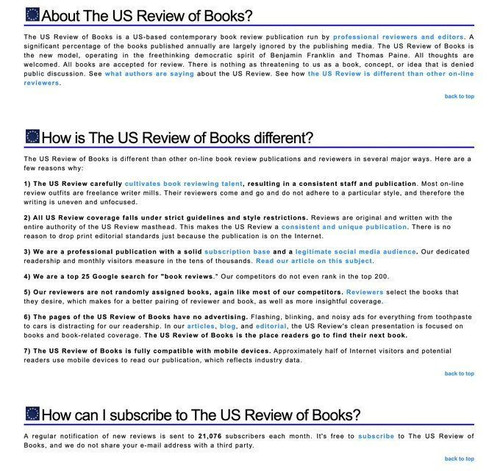 About The US Review of Books?

The US Review of Books is a US-based contemporary book review publication run by professional reviewers and editors. A significant percentage of the books published annually are largely ignored by the publishing media. The US Review of Books is the new model, operating in the freethinking democratic spirit of Benjamin Franklin and Thomas Paine. All thoughts are welcomed. All books are accepted for review. There is nothing as threatening to us as a book, concept, or idea that is denied public discussion. See what authors are saying about the US Review. See how the US Review is different than other on-line reviewers.

back to top

How is The US Review of Books different?

The US Review of Books is different than other on-line book review publications and reviewers in several major ways. Here are a few reasons why:

1) The US Review carefully cultivates book reviewing talent, resulting in a consistent staff and publication. Most on-line review outfits are freelance writer mills. Their reviewers come and go and do not adhere to a particular style, and therefore the writing is uneven and unfocused.

2) All US Review coverage falls under strict guidelines and style restrictions. Reviews are original and written with the entire authority of the US Review masthead. This makes the US Review a consistent and unique publication. There is no reason to drop print editorial standards just because the publication is on the Internet.

3) We are a professional publication with a solid subscription base and a legitimate social media audience. Our dedicated readership and monthly visitors measure in the tens of thousands. Read our article on this subject.

4) We are a top 25 Google search for "book reviews." Our competitors do not even rank in the top 200.

5) Our reviewers are not randomly assigned books, again like most of our competitors. Reviewers select the books that they desire, which makes for a better pairing of reviewer and book, as well as more insightful coverage.

6) The pages of the US Review of Books have no advertising. Flashing, blinking, and noisy ads for everything from toothpaste to cars is distracting for our readership. In our articles, blog, and editorial, the US Review's clean presentation is focused on books and book-related coverage. The US Review of Books is the place readers go to find their next book.

7) The US Review of Books is fully compatible with mobile devices. Approximately half of Internet visitors and potential readers use mobile devices to read our publication, which reflects industry data.

back to top

How can I subscribe to The US Review of Books?

A regular notification of new reviews is sent to 21,076 subscribers each month. It's free to subscribe to The US Review of Books, and we do not share your e-mail address with a third party.

back to top